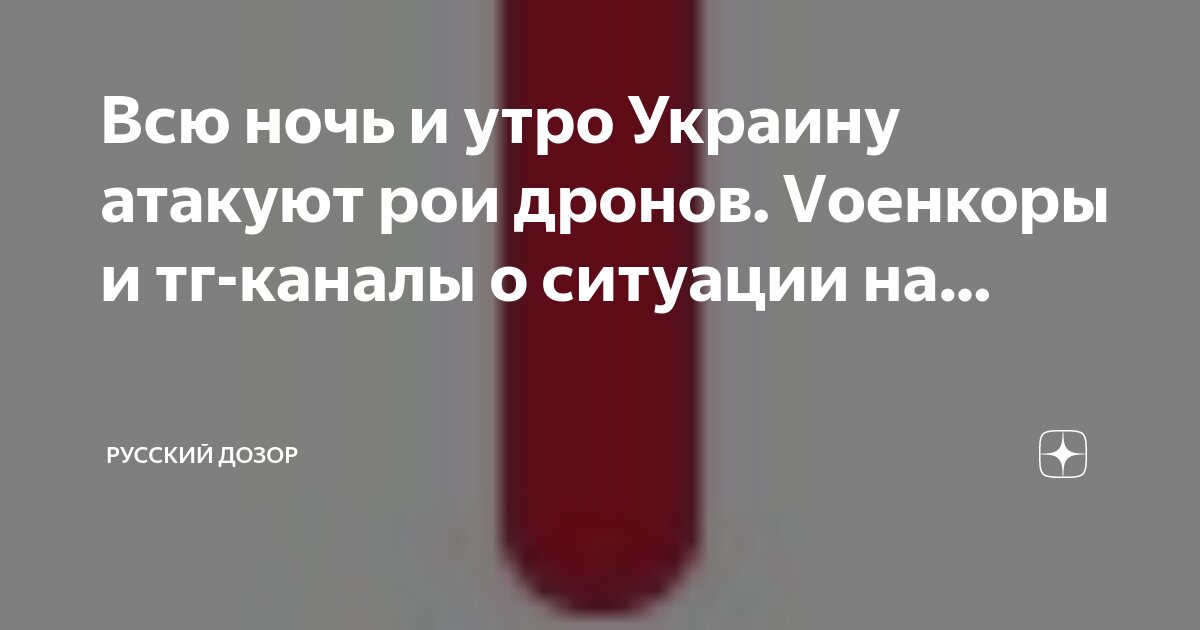 Всю ночь и утро Украину атакуют рои дронов. Vоенкоры и тг-каналы о ситуации на...

РУССКИЙ ДОЗОР